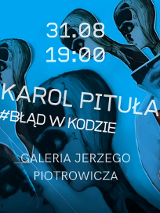 31.08
19:00

KAROL PITUŁA
#BŁĄD W KODZIE

GALERIA JERZEGO PIOTROWICZA